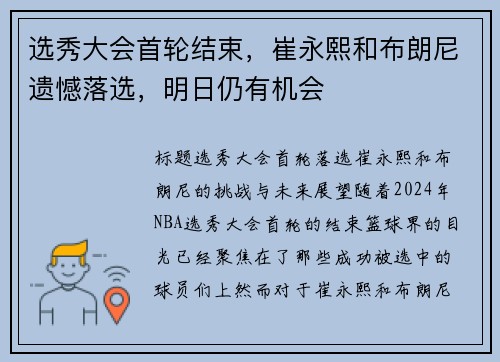 选秀大会首轮结束，崔永熙和布朗尼遗憾落选，明日仍有机会

标题选秀大会首轮落选崔永熙和布朗尼的挑战与未来展望随着2024年NBA选秀大会首轮的结束篮球界的目光已经聚焦在了那些成功被选中的球员们上然而对于崔永熙和布朗尼